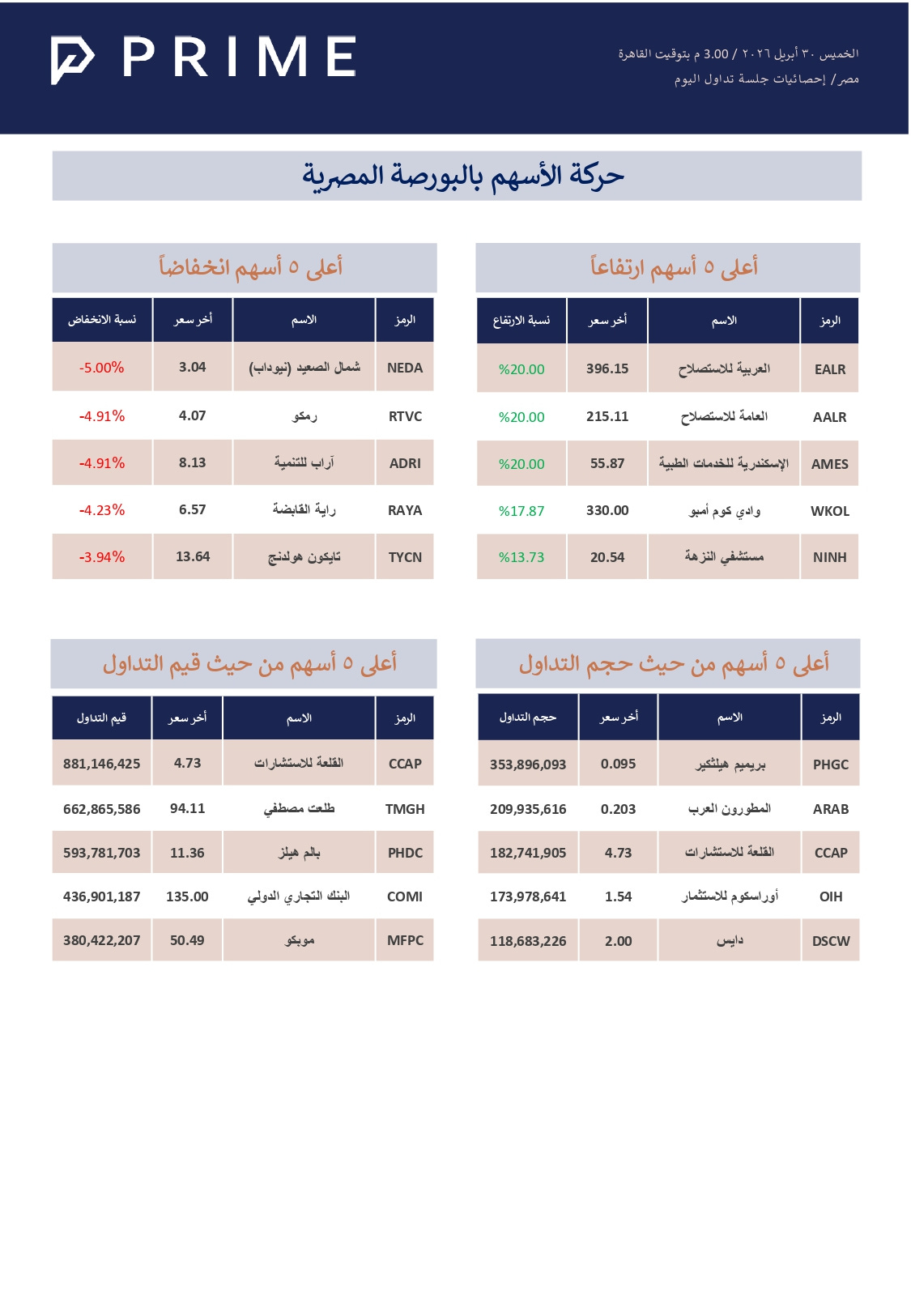 PRIME

الخميس ٣٠ أبريل ٢٠٢٦ / 3.00 م بتوقيت القاهرة
مصر/ إحصائيات جلسة تداول اليوم

حركة الأسهم بالبورصة المصرية

أعلى ٥ أسهم ارتفاعاً

| الرمز | الاسم | أخر سعر | نسبة الارتفاع |
|---|---|---|---|
| EALR | العربية للاستصلاح | 396.15 | %20.00 |
| AALR | العامة للاستصلاح | 215.11 | %20.00 |
| AMES | الإسكندرية للخدمات الطبية | 55.87 | %20.00 |
| WKOL | وادي كوم أمبو | 330.00 | %17.87 |
| NINH | مستشفي النزهة | 20.54 | %13.73 |

أعلى ٥ أسهم انخفاضاً

| الرمز | الاسم | أخر سعر | نسبة الانخفاض |
|---|---|---|---|
| NEDA | شمال الصعيد (نيوداب) | 3.04 | -5.00% |
| RTVC | رمكو | 4.07 | -4.91% |
| ADRI | آراب للتنمية | 8.13 | -4.91% |
| RAYA | راية القابضة | 6.57 | -4.23% |
| TYCN | تايكون هولدنج | 13.64 | -3.94% |

أعلى ٥ أسهم من حيث حجم التداول

| الرمز | الاسم | أخر سعر | حجم التداول |
|---|---|---|---|
| PHGC | بريميم هيلثكير | 0.095 | 353,896,093 |
| ARAB | المطورون العرب | 0.203 | 209,935,616 |
| CCAP | القلعة للاستشارات | 4.73 | 182,741,905 |
| OIH | أوراسكوم للاستثمار | 1.54 | 173,978,641 |
| DSCW | دايس | 2.00 | 118,683,226 |

أعلى ٥ أسهم من حيث قيم التداول

| الرمز | الاسم | أخر سعر | قيم التداول |
|---|---|---|---|
| CCAP | القلعة للاستشارات | 4.73 | 881,146,425 |
| TMGH | طلعت مصطفي | 94.11 | 662,865,586 |
| PHDC | بالم هيلز | 11.36 | 593,781,703 |
| COMI | البنك التجاري الدولي | 135.00 | 436,901,187 |
| MFPC | موبكو | 50.49 | 380,422,207 |